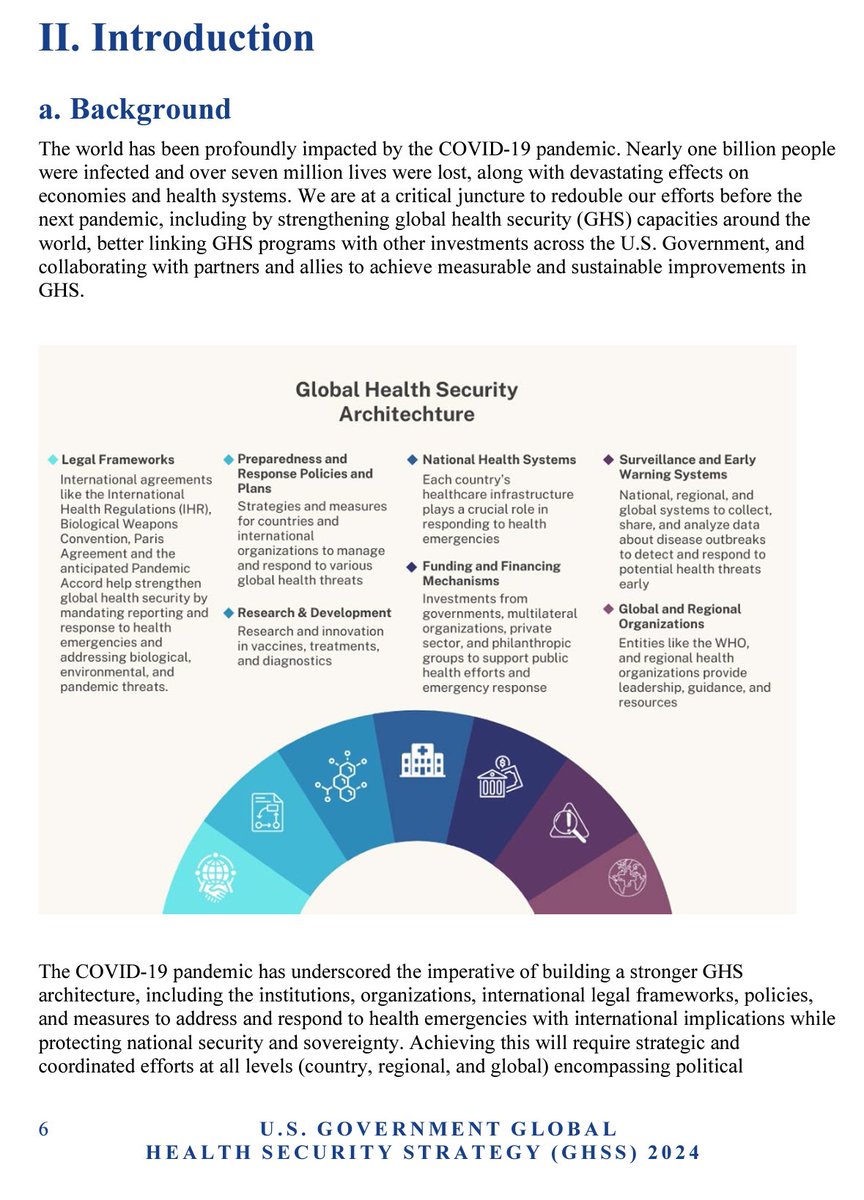 II. Introduction

a. Background

The world has been profoundly impacted by the COVID-19 pandemic. Nearly one billion people were infected and over seven million lives were lost, along with devastating effects on economies and health systems. We are at a critical juncture to redouble our efforts before the next pandemic, including by strengthening global health security (GHS) capacities around the world, better linking GHS programs with other investments across the U.S. Government, and collaborating with partners and allies to achieve measurable and sustainable improvements in GHS.

Global Health Security Architechture

Legal Frameworks

International agreements like the International Health Regulations (IHR), Biological Weapons Convention, Paris Agreement and the anticipated Pandemic Accord help strengthen global health security by mandating reporting and response to health emergencies and addressing biological, environmental, and pandemic threats.

Preparedness and Response Policies and Plans

Strategies and measures for countries and international organizations to manage and respond to various global health threats

Research & Development

Research and innovation in vaccines, treatments, and diagnostics

National Health Systems

Each country's healthcare infrastructure plays a crucial role in responding to health emergencies

Funding and Financing Mechanisms

Investments from governments, multilateral organizations, private sector, and philanthropic groups to support public health efforts and emergency response

Surveillance and Early Warning Systems

National, regional, and global systems to collect, share, and analyze data about disease outbreaks to detect and respond to potential health threats early

Global and Regional Organizations

Entities like the WHO, and regional health organizations provide leadership, guidance, and resources

The COVID-19 pandemic has underscored the imperative of building a stronger GHS architecture, including the institutions, organizations, international legal frameworks, policies, and measures to address and respond to health emergencies with international implications while protecting national security and sovereignty. Achieving this will require strategic and coordinated efforts at all levels (country, regional, and global) encompassing political

6 U.S. GOVERNMENT GLOBAL HEALTH SECURITY STRATEGY (GHSS) 2024